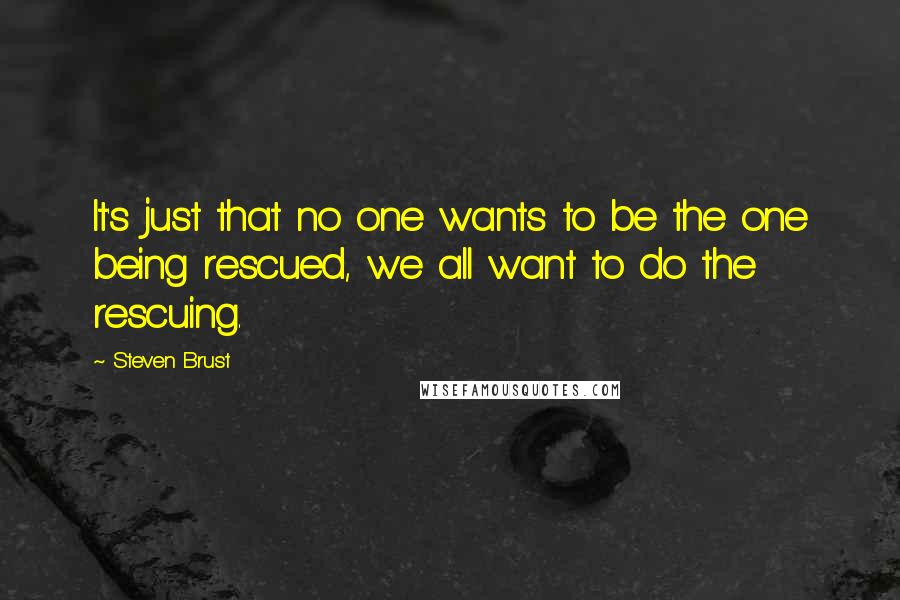 It's just that no one wants to be the one being rescued, we all want to do the rescuing.

~ Steven Brust

WISEFAMOUSQUOTES.COM